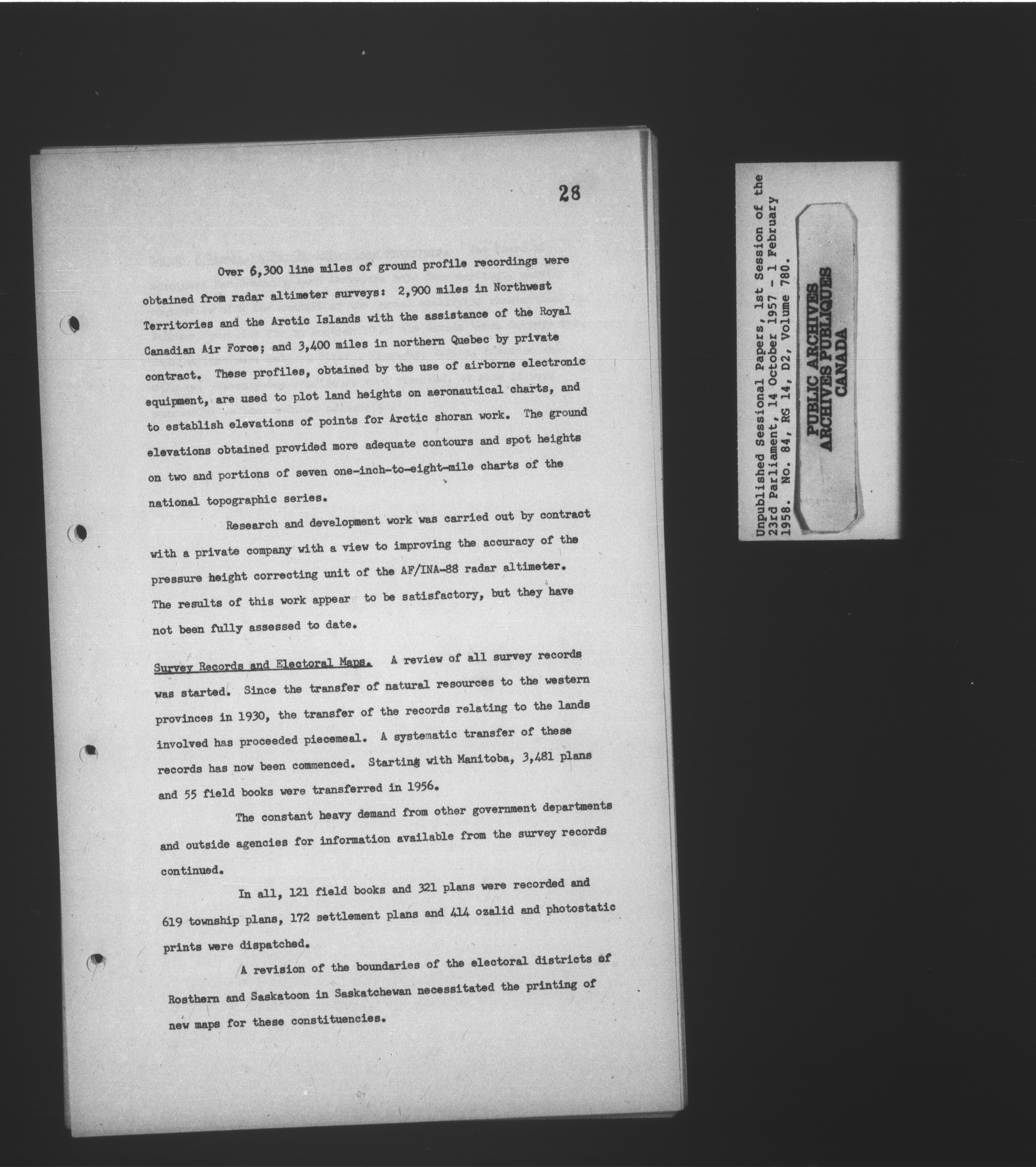 28

Over 6,300 line miles of ground profile recordings were obtained from radar altimeter surveys: 2,900 miles in Northwest Territories and the Arctic Islands with the assistance of the Royal Canadian Air Force; and 3,400 miles in northern Quebec by private contract. These profiles, obtained by the use of airborne electronic equipment, are used to plot land heights on aeronautical charts, and to establish elevations of points for Arctic shoran work. The ground elevations obtained provided more adequate contours and spot heights on two and portions of seven one-inch-to-eight-mile charts of the national topographic series.

Research and development work was carried out by contract with a private company with a view to improving the accuracy of the pressure height correcting unit of the AF/INA-88 radar altimeter. The results of this work appear to be satisfactory, but they have not been fully assessed to date.

Survey Records and Electoral Maps. A review of all survey records was started. Since the transfer of natural resources to the western provinces in 1930, the transfer of the records relating to the lands involved has proceeded piecemeal. A systematic transfer of these records has now been commenced. Starting with Manitoba, 3,481 plans and 55 field books were transferred in 1956.

The constant heavy demand from other government departments and outside agencies for information available from the survey records continued.

In all, 121 field books and 321 plans were recorded and 619 township plans, 172 settlement plans and 414 ozalid and photostatic prints were dispatched.

A revision of the boundaries of the electoral districts of Rosthern and Saskatoon in Saskatchewan necessitated the printing of new maps for these constituencies.

Unpublished Sessional Papers, 1st Session of the 23rd Parliament, 14 October 1957 - 1 February 1958. No. 84, RG 14, D2, Volume 780.

PUBLIC ARCHIVES
ARCHIVES PUBLIQUES
CANADA